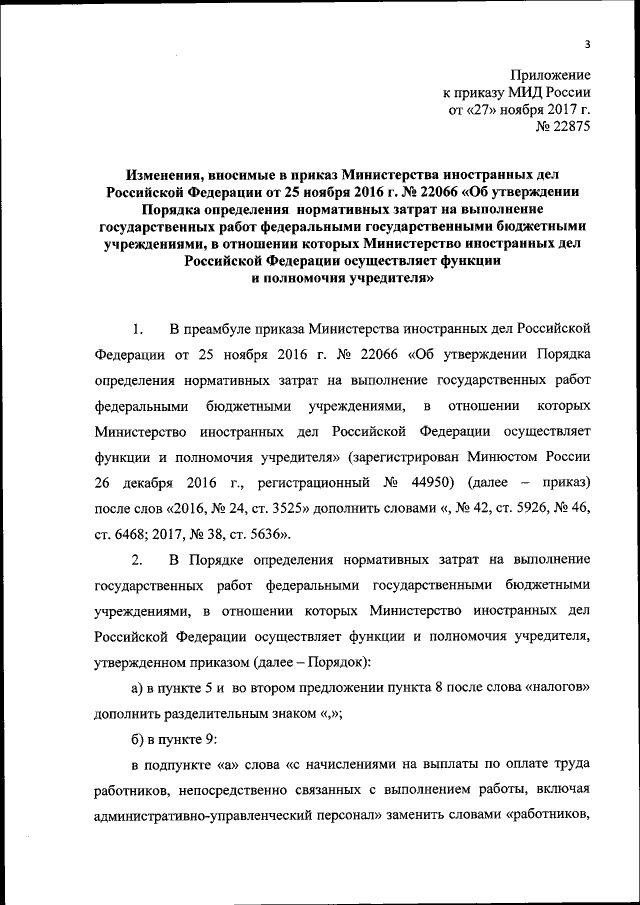 3

Приложение
к приказу МИД России
от «27» ноября 2017 г.
№ 22875

Изменения, вносимые в приказ Министерства иностранных дел Российской Федерации от 25 ноября 2016 г. № 22066 «Об утверждении Порядка определения нормативных затрат на выполнение государственных работ федеральными государственными бюджетными учреждениями, в отношении которых Министерство иностранных дел Российской Федерации осуществляет функции и полномочия учредителя»

1. В преамбуле приказа Министерства иностранных дел Российской Федерации от 25 ноября 2016 г. № 22066 «Об утверждении Порядка определения нормативных затрат на выполнение государственных работ федеральными бюджетными учреждениями, в отношении которых Министерство иностранных дел Российской Федерации осуществляет функции и полномочия учредителя» (зарегистрирован Минюстом России 26 декабря 2016 г., регистрационный № 44950) (далее – приказ) после слов «2016, № 24, ст. 3525» дополнить словами «, № 42, ст. 5926, № 46, ст. 6468; 2017, № 38, ст. 5636».

2. В Порядке определения нормативных затрат на выполнение государственных работ федеральными государственными бюджетными учреждениями, в отношении которых Министерство иностранных дел Российской Федерации осуществляет функции и полномочия учредителя, утвержденном приказом (далее – Порядок):

а) в пункте 5 и во втором предложении пункта 8 после слова «налогов» дополнить разделительным знаком «,»;

б) в пункте 9:

в подпункте «а» слова «с начислениями на выплаты по оплате труда работников, непосредственно связанных с выполнением работы, включая административно-управленческий персонал» заменить словами «работников,